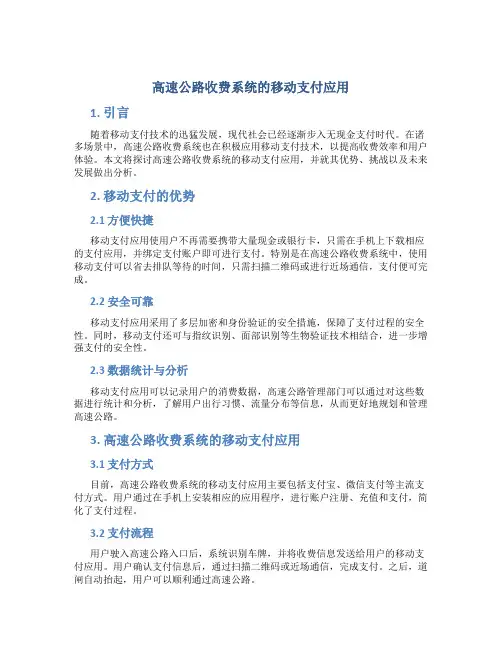 高速公路收费系统的移动支付应用

1. 引言

随着移动支付技术的迅猛发展，现代社会已经逐渐步入无现金支付时代。在诸多场景中，高速公路收费系统也在积极应用移动支付技术，以提高收费效率和用户体验。本文将探讨高速公路收费系统的移动支付应用，并就其优势、挑战以及未来发展做出分析。

2. 移动支付的优势

2.1 方便快捷

移动支付应用使用户不再需要携带大量现金或银行卡，只需在手机上下载相应的支付应用，并绑定支付账户即可进行支付。特别是在高速公路收费系统中，使用移动支付可以省去排队等待的时间，只需扫描二维码或进行近场通信，支付便可完成。

2.2 安全可靠

移动支付应用采用了多层加密和身份验证的安全措施，保障了支付过程的安全性。同时，移动支付还可与指纹识别、面部识别等生物验证技术相结合，进一步增强支付的安全性。

2.3 数据统计与分析

移动支付应用可以记录用户的消费数据，高速公路管理部门可以通过对这些数据进行统计和分析，了解用户出行习惯、流量分布等信息，从而更好地规划和管理高速公路。

3. 高速公路收费系统的移动支付应用

3.1 支付方式

目前，高速公路收费系统的移动支付应用主要包括支付宝、微信支付等主流支付方式。用户通过在手机上安装相应的应用程序，进行账户注册、充值和支付，简化了支付过程。

3.2 支付流程

用户驶入高速公路入口后，系统识别车牌，并将收费信息发送给用户的移动支付应用。用户确认支付信息后，通过扫描二维码或近场通信，完成支付。之后，道闸自动抬起，用户可以顺利通过高速公路。